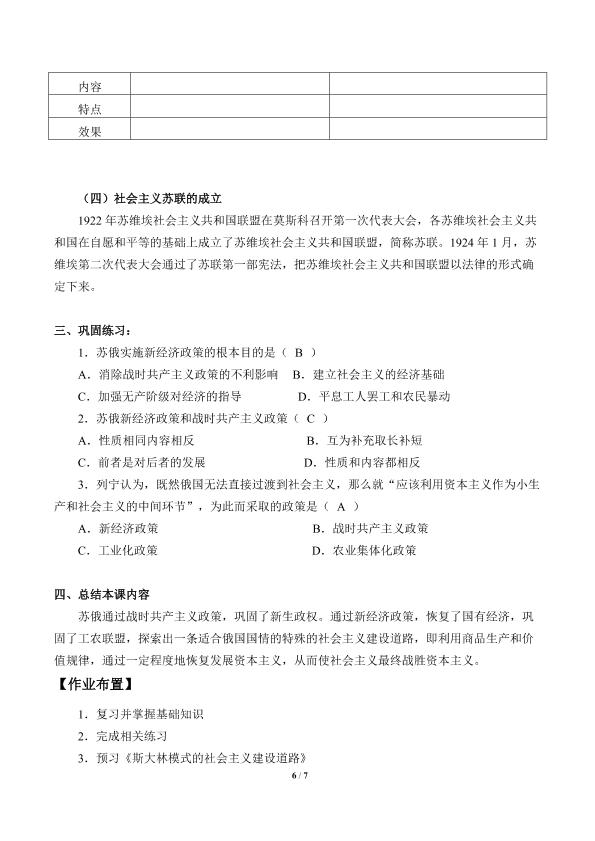 | 内容 | | |
|---|---|---|
| 特点 | | |
| 效果 | | |

（四）社会主义苏联的成立

1922 年苏维埃社会主义共和国联盟在莫斯科召开第一次代表大会，各苏维埃社会主义共和国在自愿和平等的基础上成立了苏维埃社会主义共和国联盟，简称苏联。1924 年 1 月，苏维埃第二次代表大会通过了苏联第一部宪法，把苏维埃社会主义共和国联盟以法律的形式确定下来。

三、巩固练习：

1．苏俄实施新经济政策的根本目的是（ B ）

A．消除战时共产主义政策的不利影响　B．建立社会主义的经济基础

C．加强无产阶级对经济的指导　D．平息工人罢工和农民暴动

2．苏俄新经济政策和战时共产主义政策（ C ）

A．性质相同内容相反　B．互为补充取长补短

C．前者是对后者的发展　D．性质和内容都相反

3．列宁认为，既然俄国无法直接过渡到社会主义，那么就“应该利用资本主义作为小生产和社会主义的中间环节”，为此而采取的政策是（ A ）

A．新经济政策　B．战时共产主义政策

C．工业化政策　D．农业集体化政策

四、总结本课内容

苏俄通过战时共产主义政策，巩固了新生政权。通过新经济政策，恢复了国有经济，巩固了工农联盟，探索出一条适合俄国国情的特殊的社会主义建设道路，即利用商品生产和价值规律，通过一定程度地恢复发展资本主义，从而使社会主义最终战胜资本主义。

【作业布置】

1．复习并掌握基础知识

2．完成相关练习

3．预习《斯大林模式的社会主义建设道路》

6 / 7